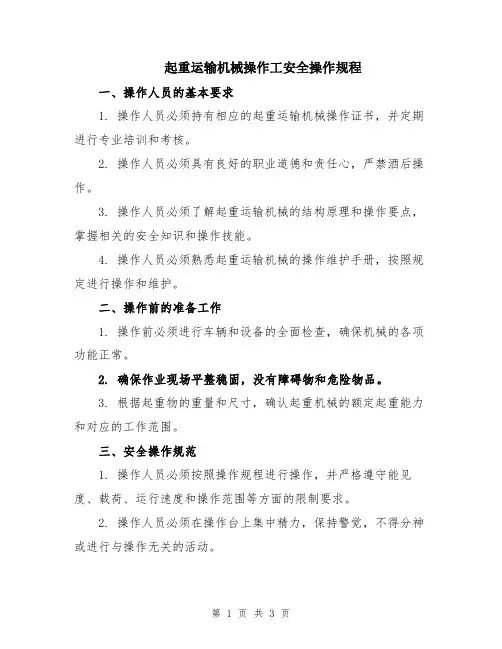 起重运输机械操作工安全操作规程

一、操作人员的基本要求

1. 操作人员必须持有相应的起重运输机械操作证书，并定期进行专业培训和考核。

2. 操作人员必须具有良好的职业道德和责任心，严禁酒后操作。

3. 操作人员必须了解起重运输机械的结构原理和操作要点，掌握相关的安全知识和操作技能。

4. 操作人员必须熟悉起重运输机械的操作维护手册，按照规定进行操作和维护。

二、操作前的准备工作

1. 操作前必须进行车辆和设备的全面检查，确保机械的各项功能正常。

2. 确保作业现场平整稳固，没有障碍物和危险物品。

3. 根据起重物的重量和尺寸，确认起重机械的额定起重能力和对应的工作范围。

三、安全操作规范

1. 操作人员必须按照操作规程进行操作，并严格遵守能见度、载荷、运行速度和操作范围等方面的限制要求。

2. 操作人员必须在操作台上集中精力，保持警觉，不得分神或进行与操作无关的活动。

第 1 页 共 3 页